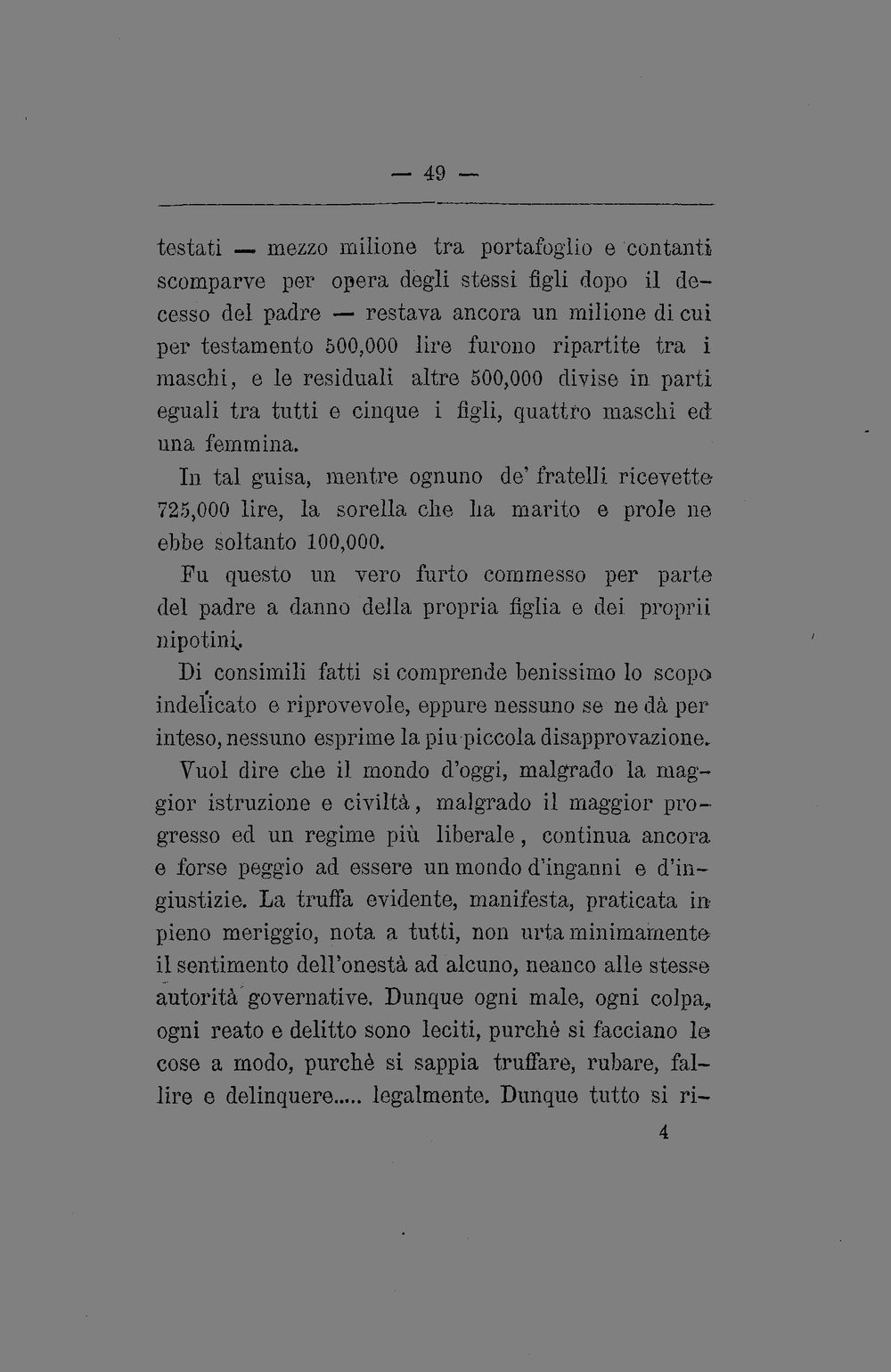 — 49 —

testati — mezzo milione tra portafoglio e contanti scomparve per opera degli stessi figli dopo il decesso del padre — restava ancora un milione di cui per testamento 500,000 lire furono ripartite tra i maschi, e le residuali altre 500,000 divise in parti eguali tra tutti e cinque i figli, quattro maschi ed una femmina.

In tal guisa, mentre ognuno de' fratelli ricevette 725,000 lire, la sorella che ha marito e prole ne ebbe soltanto 100,000.

Fu questo un vero furto commesso per parte del padre a danno della propria figlia e dei proprii nipotini.

Di consimili fatti si comprende benissimo lo scopo indelicato e riprovevole, eppure nessuno se ne dà per inteso, nessuno esprime la piu piccola disapprovazione.

Vuol dire che il mondo d'oggi, malgrado la maggior istruzione e civiltà, malgrado il maggior progresso ed un regime più liberale, continua ancora e forse peggio ad essere un mondo d'inganni e d'ingiustizie. La truffa evidente, manifesta, praticata in pieno meriggio, nota a tutti, non urta minimamente il sentimento dell'onestà ad alcuno, neanco alle stesse autorità governative. Dunque ogni male, ogni colpa, ogni reato e delitto sono leciti, purchè si facciano le cose a modo, purchè si sappia truffare, rubare, fallire e delinquere..... legalmente. Dunque tutto si ri-

4